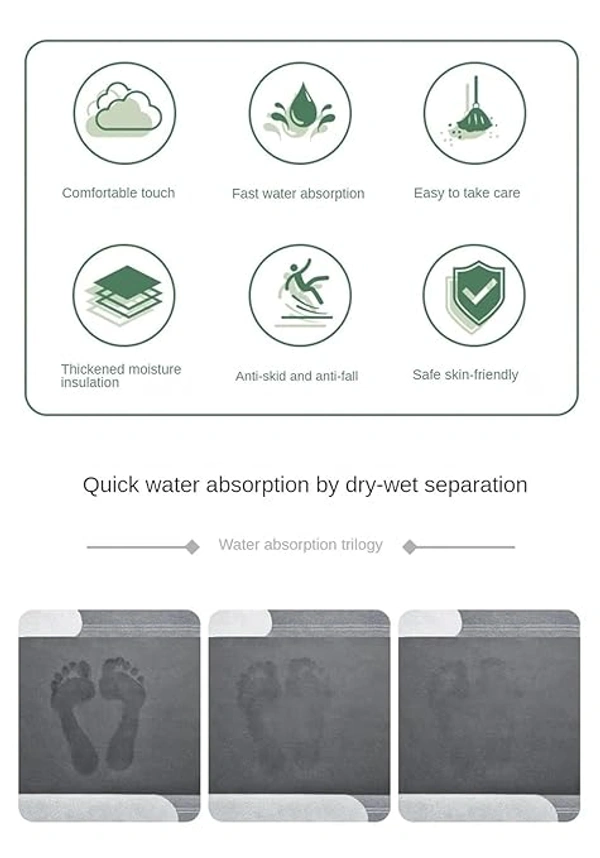 Comfortable touch

Fast water absorption

Easy to take care

Thickened moisture insulation

Anti-skid and anti-fall

Safe skin-friendly

Quick water absorption by dry-wet separation

Water absorption trilogy